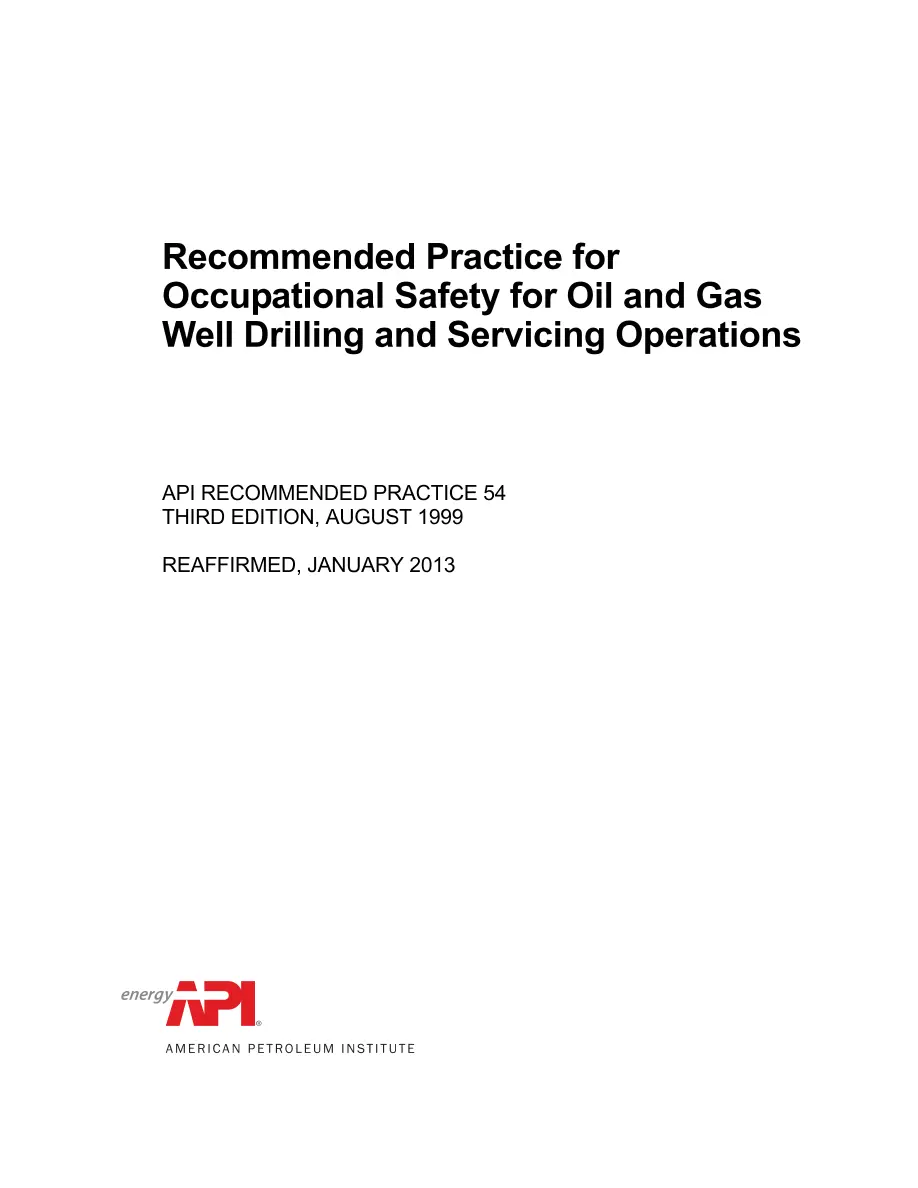 Recommended Practice for Occupational Safety for Oil and Gas Well Drilling and Servicing Operations

API RECOMMENDED PRACTICE 54
THIRD EDITION, AUGUST 1999

REAFFIRMED, JANUARY 2013

energy API®

AMERICAN PETROLEUM INSTITUTE